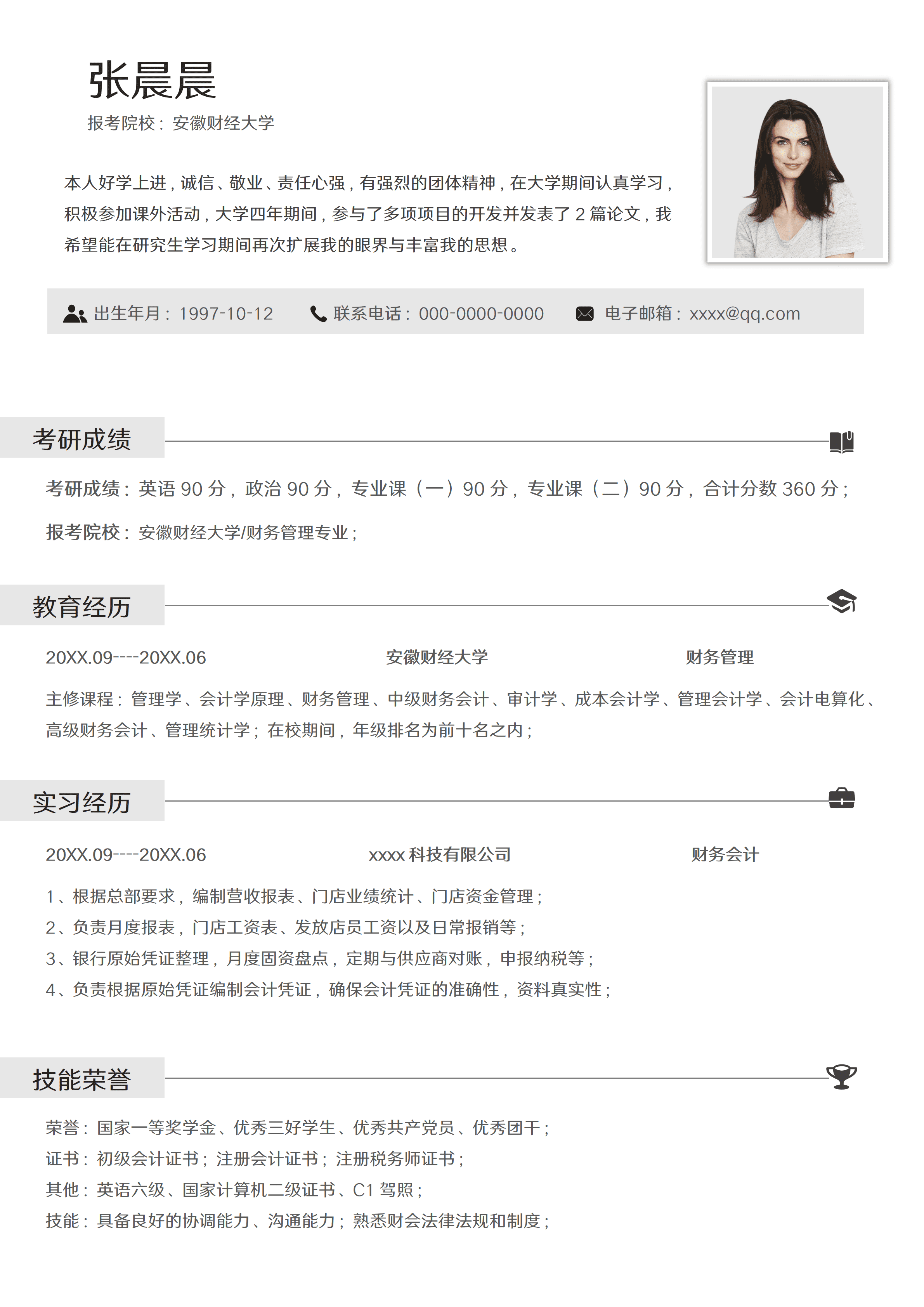 张晨晨

报考院校：安徽财经大学

本人好学上进，诚信、敬业、责任心强，有强烈的团体精神，在大学期间认真学习，积极参加课外活动，大学四年期间，参与了多项项目的开发并发表了 2 篇论文，我希望能在研究生学习期间再次扩展我的眼界与丰富我的思想。

出生年月：1997-10-12 联系电话：000-0000-0000 电子邮箱：xxxx@qq.com

考研成绩

考研成绩：英语 90 分，政治 90 分，专业课（一）90 分，专业课（二）90 分，合计分数 360 分；

报考院校：安徽财经大学/财务管理专业；

教育经历

20XX.09----20XX.06 安徽财经大学 财务管理

主修课程：管理学、会计学原理、财务管理、中级财务会计、审计学、成本会计学、管理会计学、会计电算化、高级财务会计、管理统计学；在校期间，年级排名为前十名之内；

实习经历

20XX.09----20XX.06 xxxx 科技有限公司 财务会计

1、根据总部要求，编制营收报表、门店业绩统计、门店资金管理；
2、负责月度报表，门店工资表、发放店员工资以及日常报销等；
3、银行原始凭证整理，月度固资盘点，定期与供应商对账，申报纳税等；
4、负责根据原始凭证编制会计凭证，确保会计凭证的准确性，资料真实性；

技能荣誉

荣誉：国家一等奖学金、优秀三好学生、优秀共产党员、优秀团干；
证书：初级会计证书；注册会计证书；注册税务师证书；
其他：英语六级、国家计算机二级证书、C1 驾照；
技能：具备良好的协调能力、沟通能力；熟悉财会法律法规和制度；